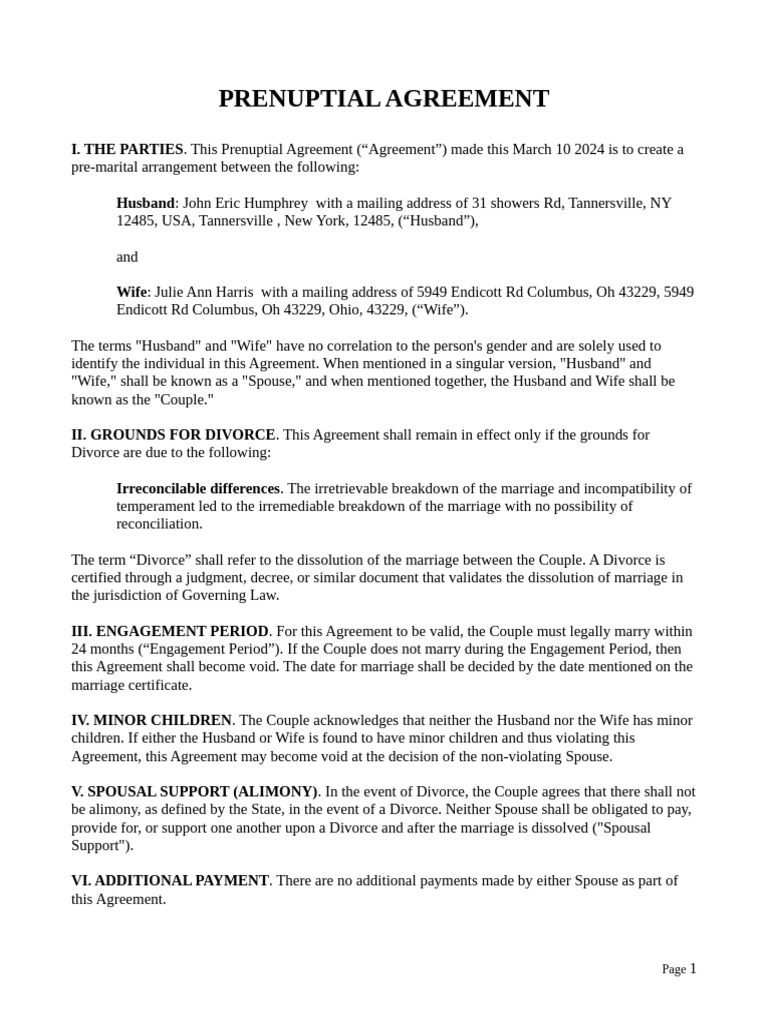 PRENUPTIAL AGREEMENT

I. THE PARTIES. This Prenuptial Agreement (“Agreement”) made this March 10 2024 is to create a pre-marital arrangement between the following:

Husband: John Eric Humphrey with a mailing address of 31 showers Rd, Tannersville, NY 12485, USA, Tannersville , New York, 12485, (“Husband”),

and

Wife: Julie Ann Harris with a mailing address of 5949 Endicott Rd Columbus, Oh 43229, 5949 Endicott Rd Columbus, Oh 43229, Ohio, 43229, (“Wife”).

The terms "Husband" and "Wife" have no correlation to the person's gender and are solely used to identify the individual in this Agreement. When mentioned in a singular version, "Husband" and "Wife," shall be known as a "Spouse," and when mentioned together, the Husband and Wife shall be known as the "Couple."

II. GROUNDS FOR DIVORCE. This Agreement shall remain in effect only if the grounds for Divorce are due to the following:

Irreconcilable differences. The irretrievable breakdown of the marriage and incompatibility of temperament led to the irremediable breakdown of the marriage with no possibility of reconciliation.

The term “Divorce” shall refer to the dissolution of the marriage between the Couple. A Divorce is certified through a judgment, decree, or similar document that validates the dissolution of marriage in the jurisdiction of Governing Law.

III. ENGAGEMENT PERIOD. For this Agreement to be valid, the Couple must legally marry within 24 months (“Engagement Period”). If the Couple does not marry during the Engagement Period, then this Agreement shall become void. The date for marriage shall be decided by the date mentioned on the marriage certificate.

IV. MINOR CHILDREN. The Couple acknowledges that neither the Husband nor the Wife has minor children. If either the Husband or Wife is found to have minor children and thus violating this Agreement, this Agreement may become void at the decision of the non-violating Spouse.

V. SPOUSAL SUPPORT (ALIMONY). In the event of Divorce, the Couple agrees that there shall not be alimony, as defined by the State, in the event of a Divorce. Neither Spouse shall be obligated to pay, provide for, or support one another upon a Divorce and after the marriage is dissolved ("Spousal Support").

VI. ADDITIONAL PAYMENT. There are no additional payments made by either Spouse as part of this Agreement.

Page 1